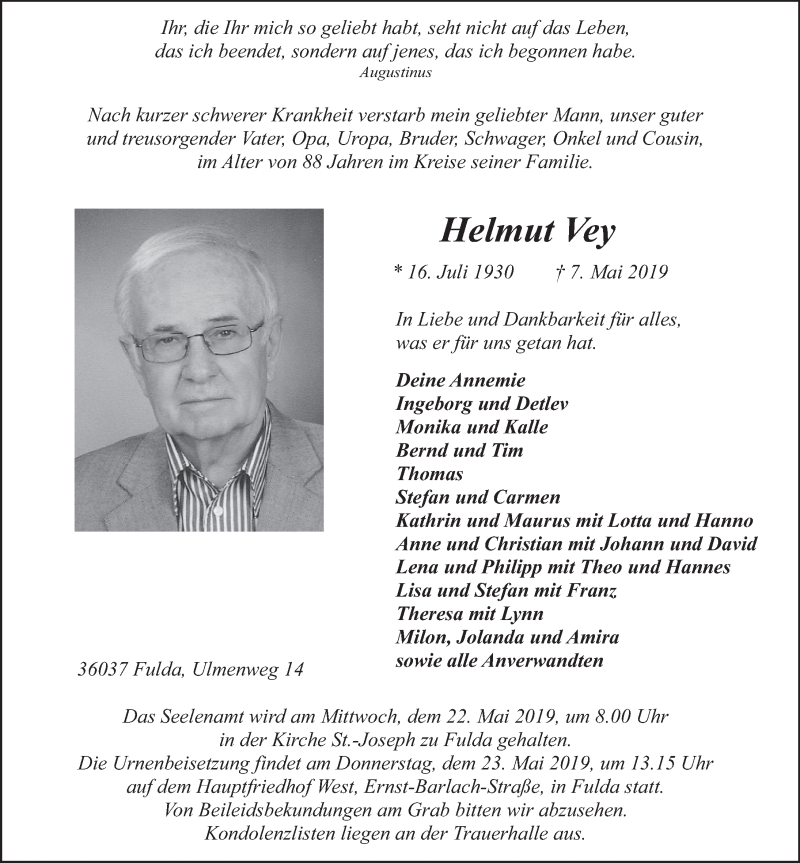 Ihr, die Ihr mich so geliebt habt, seht nicht auf das Leben, das ich beendet, sondern auf jenes, das ich begonnen habe.
Augustinus

Nach kurzer schwerer Krankheit verstarb mein geliebter Mann, unser guter und treusorgender Vater, Opa, Uropa, Bruder, Schwager, Onkel und Cousin, im Alter von 88 Jahren im Kreise seiner Familie.

Helmut Vey

* 16. Juli 1930 † 7. Mai 2019

In Liebe und Dankbarkeit für alles, was er für uns getan hat.

Deine Annemie
Ingeborg und Detlev
Monika und Kalle
Bernd und Tim
Thomas
Stefan und Carmen
Kathrin und Maurus mit Lotta und Hanno
Anne und Christian mit Johann und David
Lena und Philipp mit Theo und Hannes
Lisa und Stefan mit Franz
Theresa mit Lynn
Milon, Jolanda und Amira
sowie alle Anverwandten

36037 Fulda, Ulmenweg 14

Das Seelenamt wird am Mittwoch, dem 22. Mai 2019, um 8.00 Uhr in der Kirche St.-Joseph zu Fulda gehalten.
Die Urnenbeisetzung findet am Donnerstag, dem 23. Mai 2019, um 13.15 Uhr auf dem Hauptfriedhof West, Ernst-Barlach-Straße, in Fulda statt.
Von Beileidsbekundungen am Grab bitten wir abzusehen.
Kondolenzlisten liegen an der Trauerhalle aus.